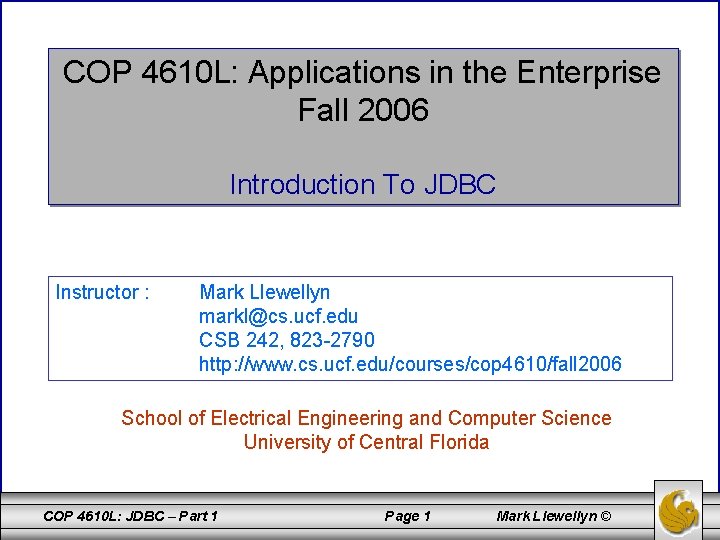 COP 4610L: Applications in the Enterprise
Fall 2006

Introduction To JDBC

Instructor : Mark Llewellyn
markl@cs.ucf.edu
CSB 242, 823-2790
http://www.cs.ucf.edu/courses/cop4610/fall2006

School of Electrical Engineering and Computer Science
University of Central Florida

COP 4610L: JDBC – Part 1 Page 1 Mark Llewellyn ©